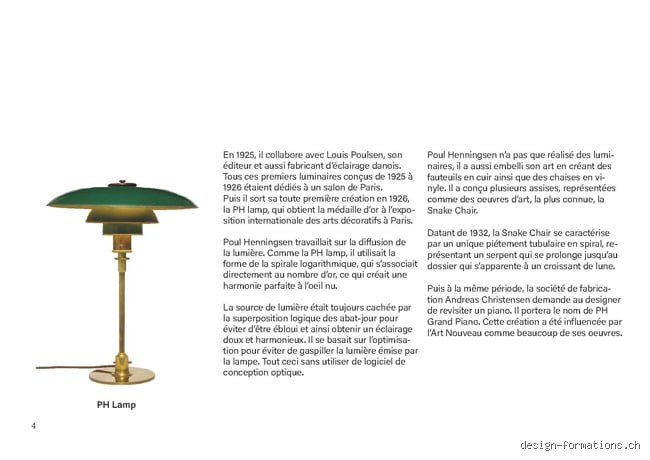 En 1925, il collabore avec Louis Poulsen, son éditeur et aussi fabricant d'éclairage danois. Tous ces premiers luminaires conçus de 1925 à 1926 étaient dédiés à un salon de Paris. Puis il sort sa toute première création en 1926, la PH lamp, qui obtient la médaille d'or à l'exposition internationale des arts décoratifs à Paris.

Poul Henningsen travaillait sur la diffusion de la lumière. Comme la PH lamp, il utilisait la forme de la spirale logarithmique, qui s'associait directement au nombre d'or, ce qui créait une harmonie parfaite à l'oeil nu.

La source de lumière était toujours cachée par la superposition logique des abat-jour pour éviter d'être ébloui et ainsi obtenir un éclairage doux et harmonieux. Il se basait sur l'optimisation pour éviter de gaspiller la lumière émise par la lampe. Tout ceci sans utiliser de logiciel de conception optique.

Poul Henningsen n'a pas que réalisé des luminaires, il a aussi embelli son art en créant des fauteuils en cuir ainsi que des chaises en vinyle. Il a conçu plusieurs assises, représentées comme des oeuvres d'art, la plus connue, la Snake Chair.

Datant de 1932, la Snake Chair se caractérise par un unique piétement tubulaire en spiral, représentant un serpent qui se prolonge jusqu'au dossier qui s'apparente à un croissant de lune.

Puis à la même période, la société de fabrication Andreas Christensen demande au designer de revisiter un piano. Il portera le nom de PH Grand Piano. Cette création a été influencée par l'Art Nouveau comme beaucoup de ses oeuvres.

PH Lamp

4

design-formations.ch